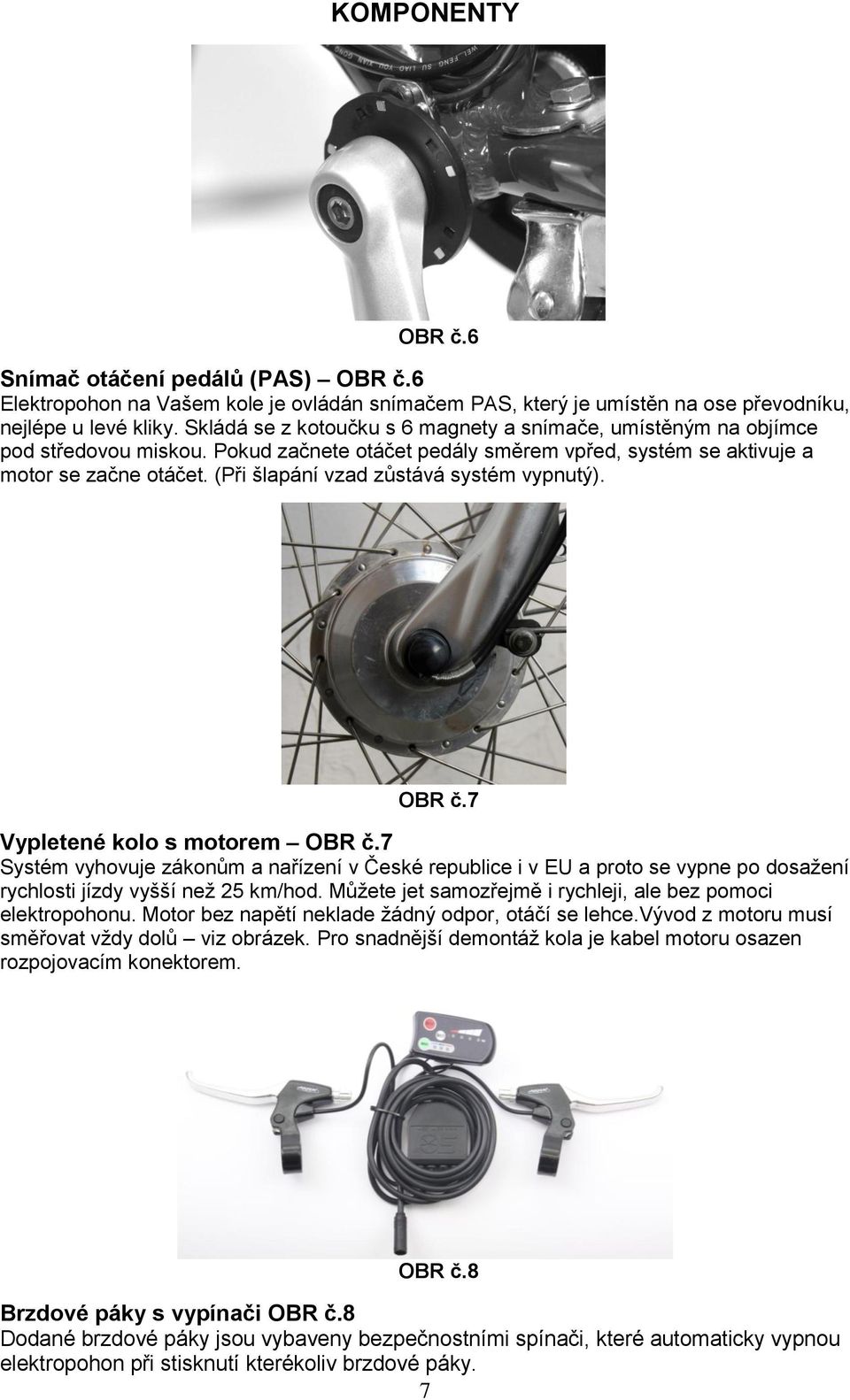 KOMPONENTY

OBR č.6

Snímač otáčení pedálů (PAS) – OBR č.6
Elektropohon na Vašem kole je ovládán snímačem PAS, který je umístěn na ose převodníku, nejlépe u levé kliky. Skládá se z kotoučku s 6 magnety a snímače, umístěným na objímce pod středovou miskou. Pokud začnete otáčet pedály směrem vpřed, systém se aktivuje a motor se začne otáčet. (Při šlapání vzad zůstává systém vypnutý).

OBR č.7

Vypletené kolo s motorem – OBR č.7
Systém vyhovuje zákonům a nařízení v České republice i v EU a proto se vypne po dosažení rychlosti jízdy vyšší než 25 km/hod. Můžete jet samozřejmě i rychleji, ale bez pomoci elektropohonu. Motor bez napětí neklade žádný odpor, otáčí se lehce.Vývod z motoru musí směřovat vždy dolů – viz obrázek. Pro snadnější demontáž kola je kabel motoru osazen rozpojovacím konektorem.

OBR č.8

Brzdové páky s vypínači OBR č.8
Dodané brzdové páky jsou vybaveny bezpečnostními spínači, které automaticky vypnou elektropohon při stisknutí kterékoliv brzdové páky.

7